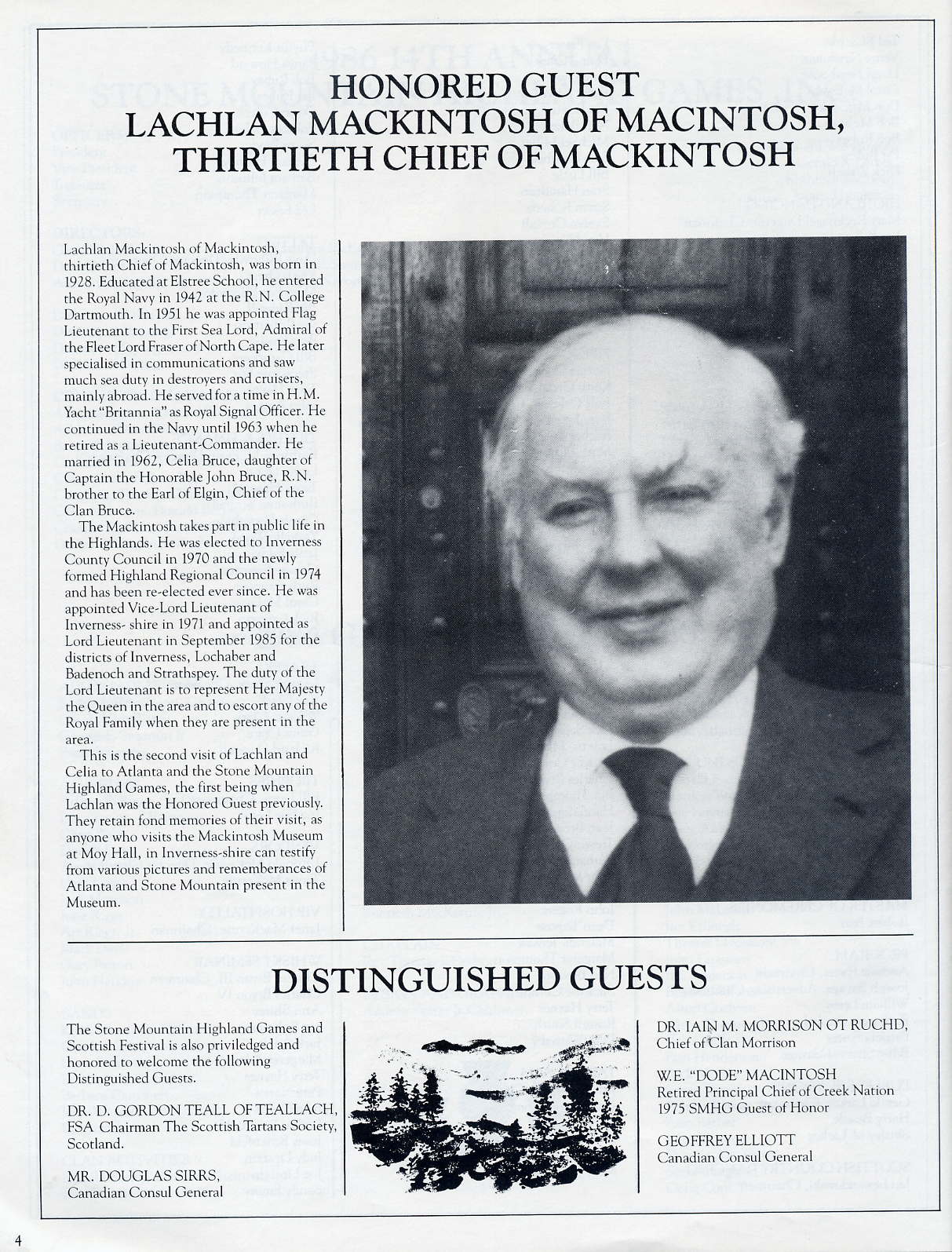 HONORED GUEST
LACHLAN MACKINTOSH OF MACINTOSH, THIRTIETH CHIEF OF MACKINTOSH

Lachlan Mackintosh of Mackintosh, thirtieth Chief of Mackintosh, was born in 1928. Educated at Elstree School, he entered the Royal Navy in 1942 at the R.N. College Dartmouth. In 1951 he was appointed Flag Lieutenant to the First Sea Lord, Admiral of the Fleet Lord Fraser of North Cape. He later specialised in communications and saw much sea duty in destroyers and cruisers, mainly abroad. He served for a time in H.M. Yacht "Britannia" as Royal Signal Officer. He continued in the Navy until 1963 when he retired as a Lieutenant-Commander. He married in 1962, Celia Bruce, daughter of Captain the Honorable John Bruce, R.N. brother to the Earl of Elgin, Chief of the Clan Bruce.

The Mackintosh takes part in public life in the Highlands. He was elected to Inverness County Council in 1970 and the newly formed Highland Regional Council in 1974 and has been re-elected ever since. He was appointed Vice-Lord Lieutenant of Inverness- shire in 1971 and appointed as Lord Lieutenant in September 1985 for the districts of Inverness, Lochaber and Badenoch and Strathspey. The duty of the Lord Lieutenant is to represent Her Majesty the Queen in the area and to escort any of the Royal Family when they are present in the area.

This is the second visit of Lachlan and Celia to Atlanta and the Stone Mountain Highland Games, the first being when Lachlan was the Honored Guest previously. They retain fond memories of their visit, as anyone who visits the Mackintosh Museum at Moy Hall, in Inverness-shire can testify from various pictures and rememberances of Atlanta and Stone Mountain present in the Museum.

DISTINGUISHED GUESTS

The Stone Mountain Highland Games and Scottish Festival is also priviledged and honored to welcome the following Distinguished Guests.

DR. D. GORDON TEALL OF TEALLACH, FSA Chairman The Scottish Tartans Society, Scotland.

MR. DOUGLAS SIRRS, Canadian Consul General

DR. IAIN M. MORRISON OT RUCHD, Chief of Clan Morrison

W.E. "DODE" MACINTOSH
Retired Principal Chief of Creek Nation
1975 SMHG Guest of Honor

GEOFFREY ELLIOTT
Canadian Consul General

4